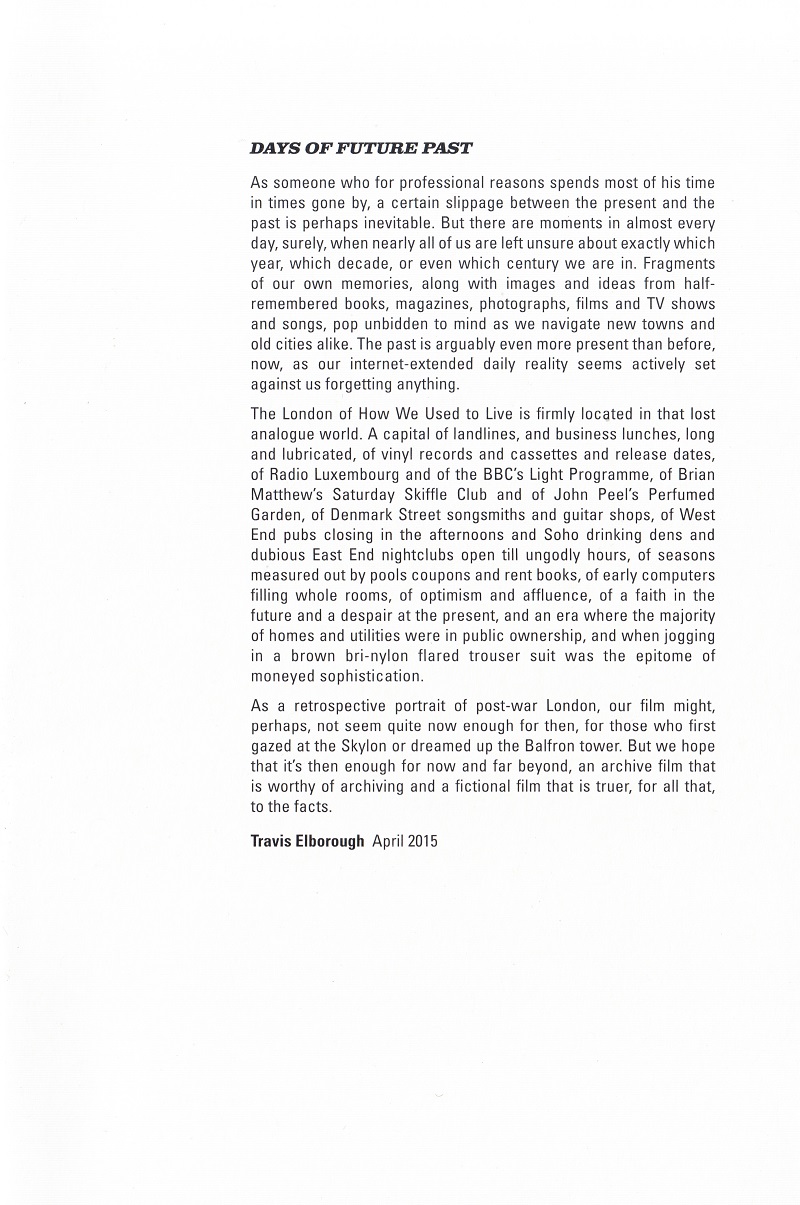 DAYS OF FUTURE PAST

As someone who for professional reasons spends most of his time in times gone by, a certain slippage between the present and the past is perhaps inevitable. But there are moments in almost every day, surely, when nearly all of us are left unsure about exactly which year, which decade, or even which century we are in. Fragments of our own memories, along with images and ideas from half-remembered books, magazines, photographs, films and TV shows and songs, pop unbidden to mind as we navigate new towns and old cities alike. The past is arguably even more present than before, now, as our internet-extended daily reality seems actively set against us forgetting anything.

The London of How We Used to Live is firmly located in that lost analogue world. A capital of landlines, and business lunches, long and lubricated, of vinyl records and cassettes and release dates, of Radio Luxembourg and of the BBC's Light Programme, of Brian Matthew's Saturday Skiffle Club and of John Peel's Perfumed Garden, of Denmark Street songsmiths and guitar shops, of West End pubs closing in the afternoons and Soho drinking dens and dubious East End nightclubs open till ungodly hours, of seasons measured out by pools coupons and rent books, of early computers filling whole rooms, of optimism and affluence, of a faith in the future and a despair at the present, and an era where the majority of homes and utilities were in public ownership, and when jogging in a brown bri-nylon flared trouser suit was the epitome of moneyed sophistication.

As a retrospective portrait of post-war London, our film might, perhaps, not seem quite now enough for then, for those who first gazed at the Skylon or dreamed up the Balfron tower. But we hope that it's then enough for now and far beyond, an archive film that is worthy of archiving and a fictional film that is truer, for all that, to the facts.

Travis Elborough April 2015